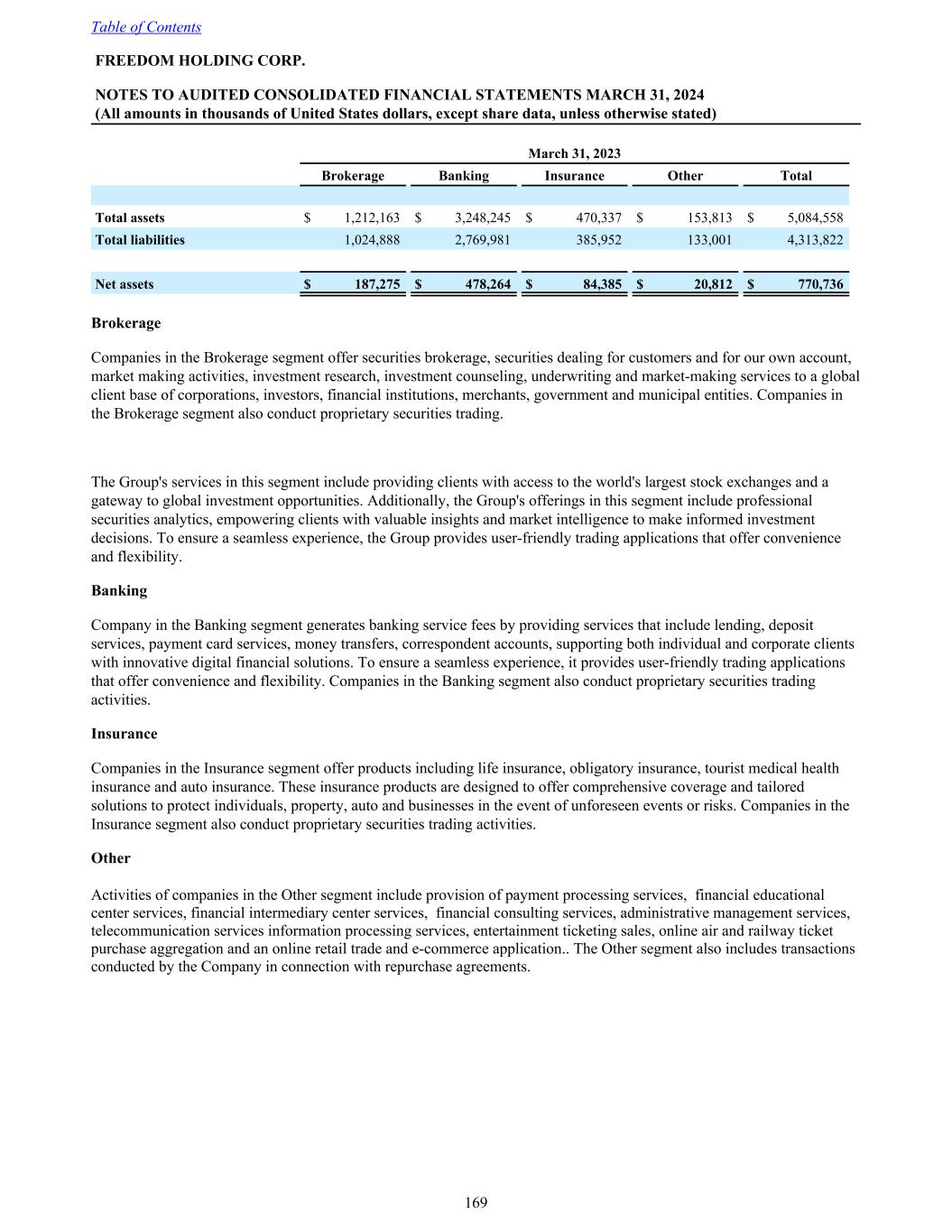 Table of Contents

FREEDOM HOLDING CORP.

NOTES TO AUDITED CONSOLIDATED FINANCIAL STATEMENTS MARCH 31, 2024
(All amounts in thousands of United States dollars, except share data, unless otherwise stated)

March 31, 2023

| | Brokerage | Banking | Insurance | Other | Total |
|---|---|---|---|---|---|
| Total assets | $ 1,212,163 | $ 3,248,245 | $ 470,337 | $ 153,813 | $ 5,084,558 |
| Total liabilities | 1,024,888 | 2,769,981 | 385,952 | 133,001 | 4,313,822 |
| Net assets | $ 187,275 | $ 478,264 | $ 84,385 | $ 20,812 | $ 770,736 |

Brokerage

Companies in the Brokerage segment offer securities brokerage, securities dealing for customers and for our own account, market making activities, investment research, investment counseling, underwriting and market-making services to a global client base of corporations, investors, financial institutions, merchants, government and municipal entities. Companies in the Brokerage segment also conduct proprietary securities trading.

The Group's services in this segment include providing clients with access to the world's largest stock exchanges and a gateway to global investment opportunities. Additionally, the Group's offerings in this segment include professional securities analytics, empowering clients with valuable insights and market intelligence to make informed investment decisions. To ensure a seamless experience, the Group provides user-friendly trading applications that offer convenience and flexibility.

Banking

Company in the Banking segment generates banking service fees by providing services that include lending, deposit services, payment card services, money transfers, correspondent accounts, supporting both individual and corporate clients with innovative digital financial solutions. To ensure a seamless experience, it provides user-friendly trading applications that offer convenience and flexibility. Companies in the Banking segment also conduct proprietary securities trading activities.

Insurance

Companies in the Insurance segment offer products including life insurance, obligatory insurance, tourist medical health insurance and auto insurance. These insurance products are designed to offer comprehensive coverage and tailored solutions to protect individuals, property, auto and businesses in the event of unforeseen events or risks. Companies in the Insurance segment also conduct proprietary securities trading activities.

Other

Activities of companies in the Other segment include provision of payment processing services, financial educational center services, financial intermediary center services, financial consulting services, administrative management services, telecommunication services information processing services, entertainment ticketing sales, online air and railway ticket purchase aggregation and an online retail trade and e-commerce application.. The Other segment also includes transactions conducted by the Company in connection with repurchase agreements.

169